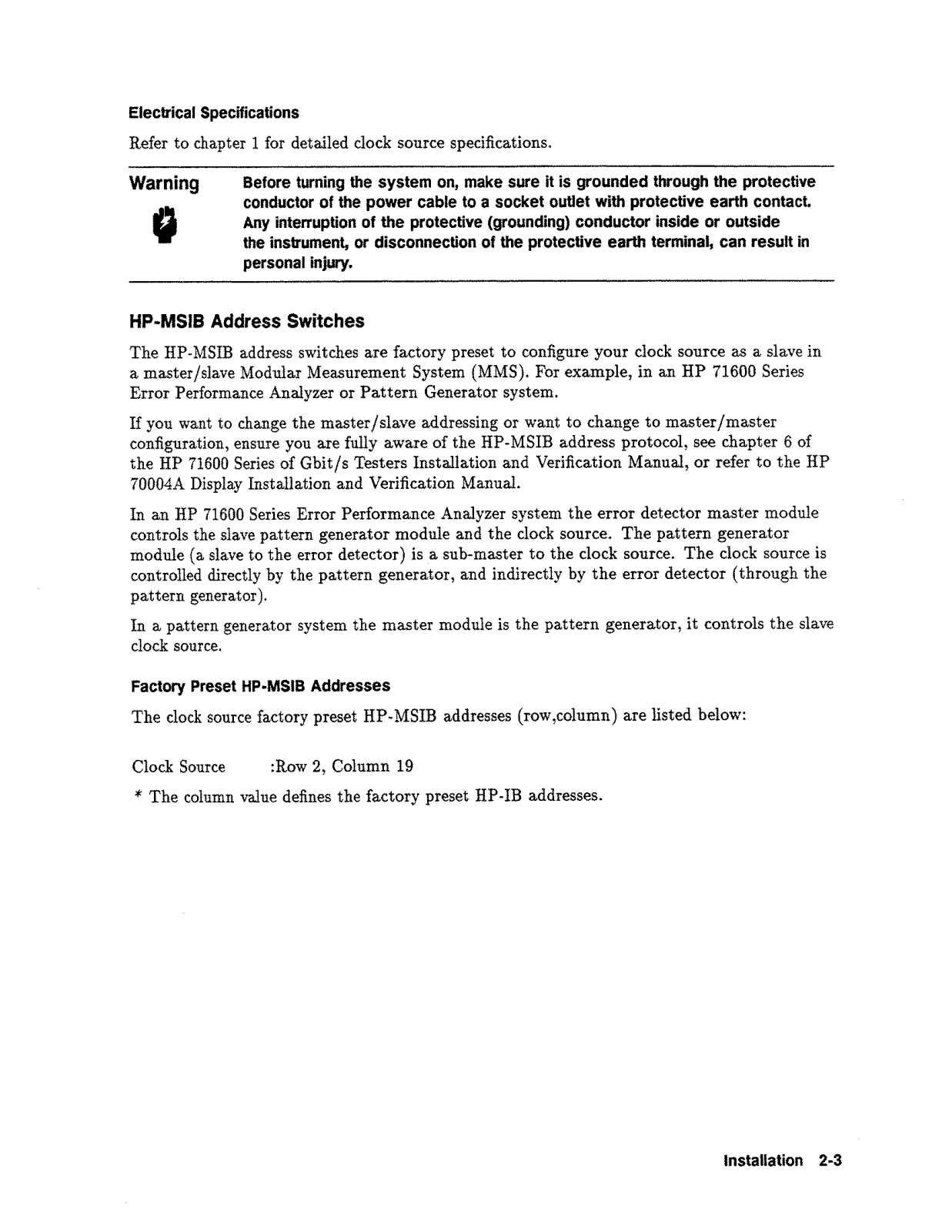 Electrical Specifications

Refer to chapter 1 for detailed clock source specifications.

Warning

Before turning the system on, make sure it is grounded through the protective conductor of the power cable to a socket outlet with protective earth contact. Any interruption of the protective (grounding) conductor inside or outside the instrument, or disconnection of the protective earth terminal, can result in personal injury.

HP-MSIB Address Switches

The HP-MSIB address switches are factory preset to configure your clock source as a slave in a master/slave Modular Measurement System (MMS). For example, in an HP 71600 Series Error Performance Analyzer or Pattern Generator system.

If you want to change the master/slave addressing or want to change to master/master configuration, ensure you are fully aware of the HP-MSIB address protocol, see chapter 6 of the HP 71600 Series of Gbit/s Testers Installation and Verification Manual, or refer to the HP 70004A Display Installation and Verification Manual.

In an HP 71600 Series Error Performance Analyzer system the error detector master module controls the slave pattern generator module and the clock source. The pattern generator module (a slave to the error detector) is a sub-master to the clock source. The clock source is controlled directly by the pattern generator, and indirectly by the error detector (through the pattern generator).

In a pattern generator system the master module is the pattern generator, it controls the slave clock source.

Factory Preset HP-MSIB Addresses

The clock source factory preset HP-MSIB addresses (row,column) are listed below:

Clock Source :Row 2, Column 19

* The column value defines the factory preset HP-IB addresses.

Installation 2-3